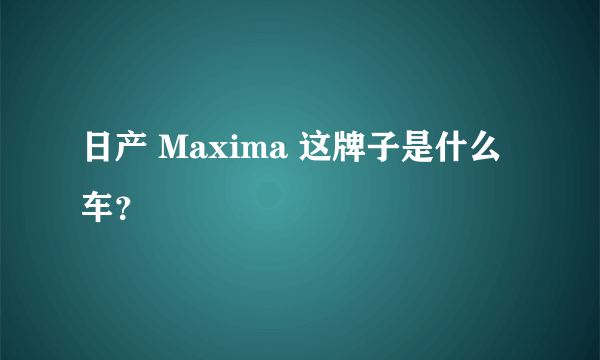 日产 Maxima 这牌子是什么车？